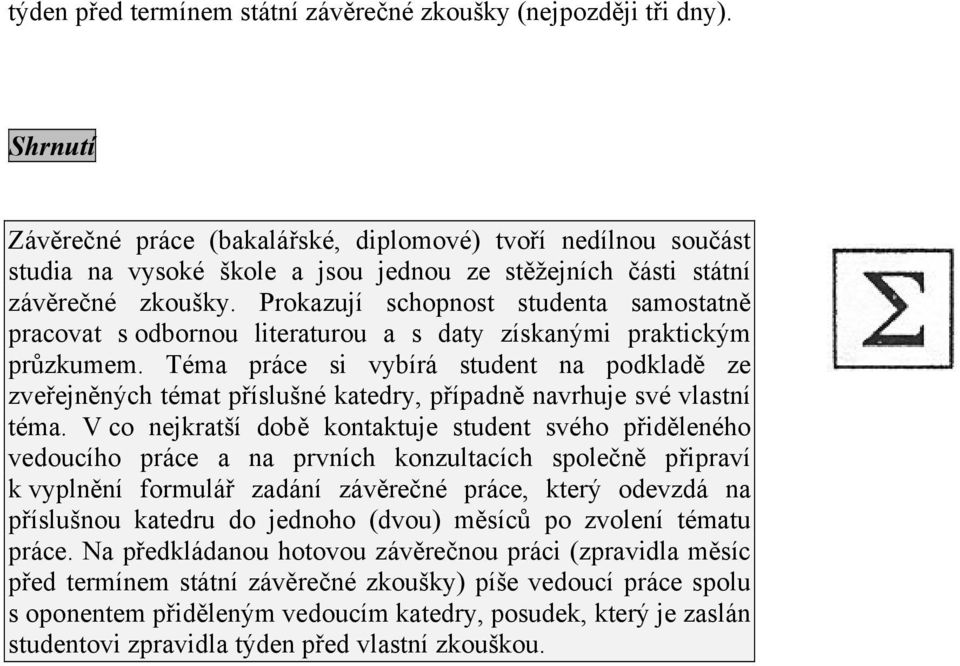 týden před termínem státní závěrečné zkoušky (nejpozději tři dny).

Shrnutí

Závěrečné práce (bakalářské, diplomové) tvoří nedílnou součást studia na vysoké škole a jsou jednou ze stěžejních části státní závěrečné zkoušky. Prokazují schopnost studenta samostatně pracovat s odbornou literaturou a s daty získanými praktickým průzkumem. Téma práce si vybírá student na podkladě ze zveřejněných témat příslušné katedry, případně navrhuje své vlastní téma. V co nejkratší době kontaktuje student svého přiděleného vedoucího práce a na prvních konzultacích společně připraví k vyplnění formulář zadání závěrečné práce, který odevzdá na příslušnou katedru do jednoho (dvou) měsíců po zvolení tématu práce. Na předkládanou hotovou závěrečnou práci (zpravidla měsíc před termínem státní závěrečné zkoušky) píše vedoucí práce spolu s oponentem přiděleným vedoucím katedry, posudek, který je zaslán studentovi zpravidla týden před vlastní zkouškou.

$\Sigma$